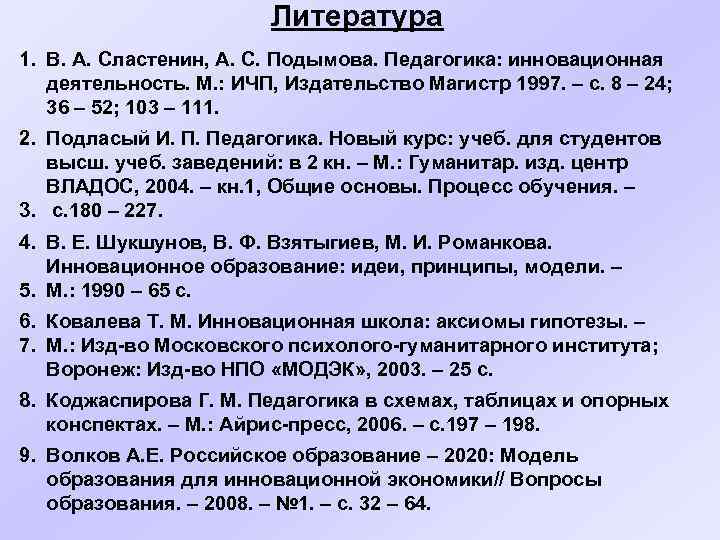 Литература

1. В. А. Сластенин, А. С. Подымова. Педагогика: инновационная деятельность. М.: ИЧП, Издательство Магистр 1997. – с. 8 – 24; 36 – 52; 103 – 111.

2. Подласый И. П. Педагогика. Новый курс: учеб. для студентов высш. учеб. заведений: в 2 кн. – М.: Гуманитар. изд. центр ВЛАДОС, 2004. – кн.1, Общие основы. Процесс обучения. –
3. с.180 – 227.

4. В. Е. Шукшунов, В. Ф. Взятыгиев, М. И. Романкова. Инновационное образование: идеи, принципы, модели. –
5. М.: 1990 – 65 с.

6. Ковалева Т. М. Инновационная школа: аксиомы гипотезы. –
7. М.: Изд-во Московского психолого-гуманитарного института; Воронеж: Изд-во НПО «МОДЭК», 2003. – 25 с.

8. Коджаспирова Г. М. Педагогика в схемах, таблицах и опорных конспектах. – М.: Айрис-пресс, 2006. – с.197 – 198.

9. Волков А.Е. Российское образование – 2020: Модель образования для инновационной экономики// Вопросы образования. – 2008. – №1. – с. 32 – 64.